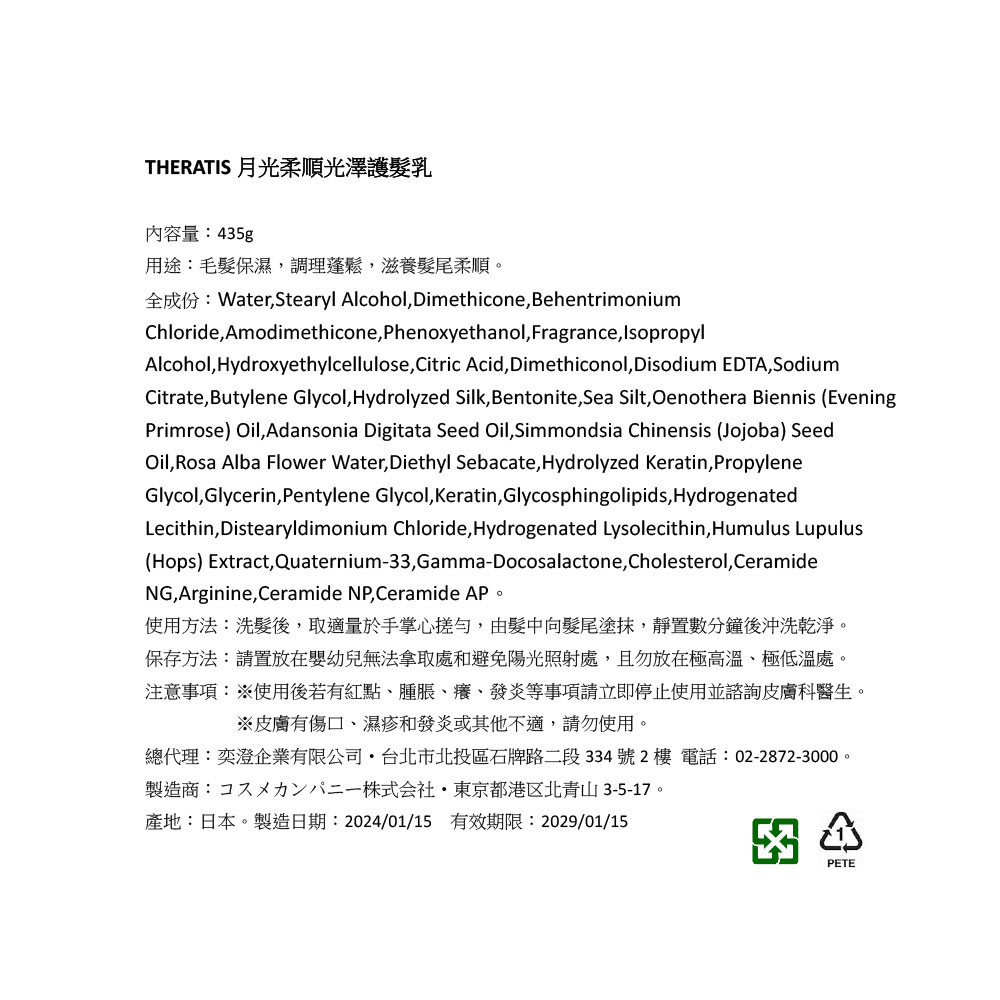 THERATIS 月光柔順光澤護髮乳

內容量：435g
用途：毛髮保濕，調理蓬鬆，滋養髮尾柔順。
全成份：Water,Stearyl Alcohol,Dimethicone,Behentrimonium Chloride,Amodimethicone,Phenoxyethanol,Fragrance,Isopropyl Alcohol,Hydroxyethylcellulose,Citric Acid,Dimethiconol,Disodium EDTA,Sodium Citrate,Butylene Glycol,Hydrolyzed Silk,Bentonite,Sea Silt,Oenothera Biennis (Evening Primrose) Oil,Adansonia Digitata Seed Oil,Simmondsia Chinensis (Jojoba) Seed Oil,Rosa Alba Flower Water,Diethyl Sebacate,Hydrolyzed Keratin,Propylene Glycol,Glycerin,Pentylene Glycol,Keratin,Glycosphingolipids,Hydrogenated Lecithin,Distearyldimonium Chloride,Hydrogenated Lysolecithin,Humulus Lupulus (Hops) Extract,Quaternium-33,Gamma-Docosalactone,Cholesterol,Ceramide NG,Arginine,Ceramide NP,Ceramide AP。
使用方法：洗髮後，取適量於手掌心搓勻，由髮中向髮尾塗抹，靜置數分鐘後沖洗乾淨。
保存方法：請置放在嬰幼兒無法拿取處和避免陽光照射處，且勿放在極高溫、極低溫處。
注意事項：※使用後若有紅點、腫脹、癢、發炎等事項請立即停止使用並諮詢皮膚科醫生。
※皮膚有傷口、濕疹和發炎或其他不適，請勿使用。
總代理：奕澄企業有限公司・台北市北投區石牌路二段 334 號 2 樓 電話：02-2872-3000。
製造商：コスメカンパニー株式会社・東京都港区北青山 3-5-17。
產地：日本。製造日期：2024/01/15 有效期限：2029/01/15

1
PETE